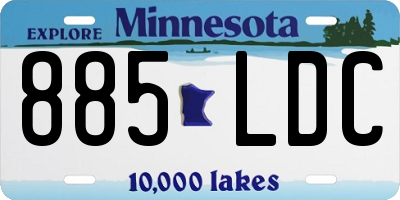 EXPLORE Minnesota

885 LDC

10,000 lakes